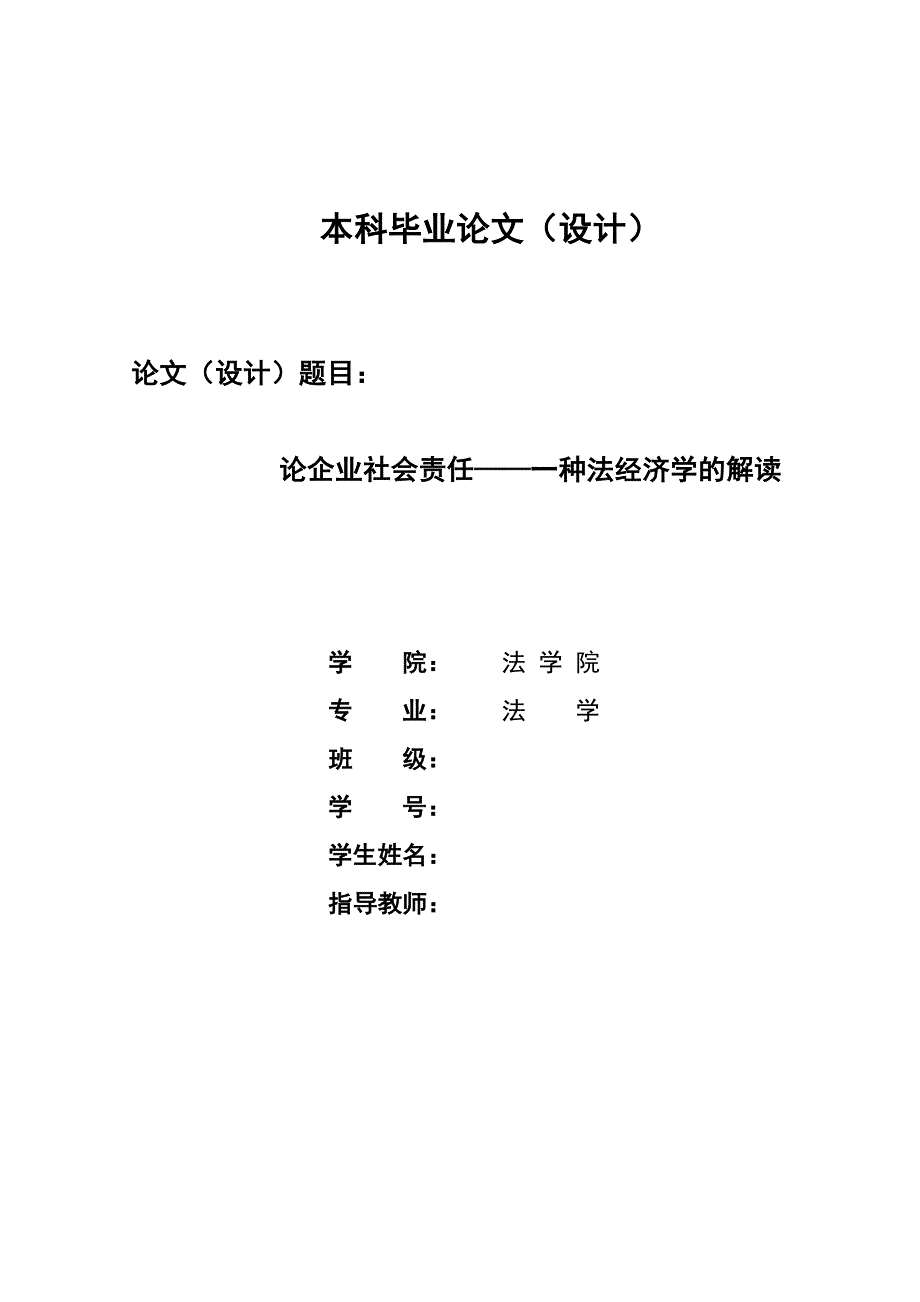 本科毕业论文（设计）

论文（设计）题目：

论企业社会责任——一种法经济学的解读

学　　院：　　法 学 院
专　　业：　　法　　学
班　　级：
学　　号：
学生姓名：
指导教师：